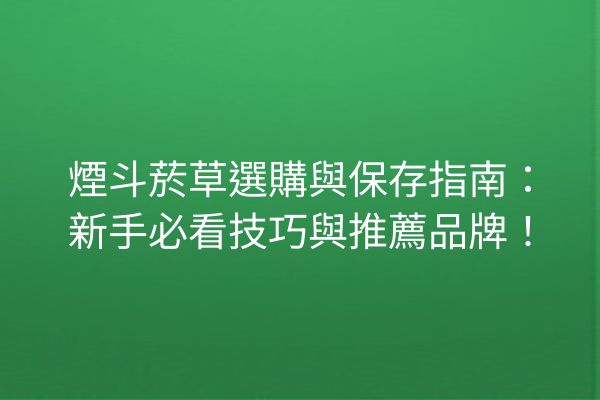 煙斗菸草選購與保存指南：新手必看技巧與推薦品牌！